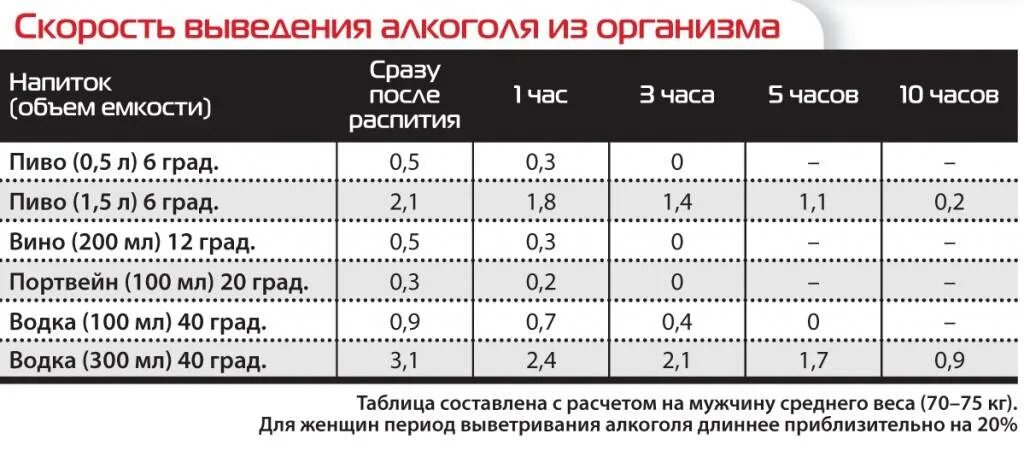 Скорость выведения алкоголя из организма

| Напиток (объем емкости) | Сразу после распития | 1 час | 3 часа | 5 часов | 10 часов |
|---|---|---|---|---|---|
| Пиво (0,5 л) 6 град. | 0,5 | 0,3 | 0 | – | – |
| Пиво (1,5 л) 6 град. | 2,1 | 1,8 | 1,4 | 1,1 | 0,2 |
| Вино (200 мл) 12 град. | 0,5 | 0,3 | 0 | – | – |
| Портвейн (100 мл) 20 град. | 0,3 | 0,2 | 0 | – | – |
| Водка (100 мл) 40 град. | 0,9 | 0,7 | 0,4 | 0 | – |
| Водка (300 мл) 40 град. | 3,1 | 2,4 | 2,1 | 1,7 | 0,9 |

Таблица составлена с расчетом на мужчину среднего веса (70–75 кг).
Для женщин период выветривания алкоголя длиннее приблизительно на 20%